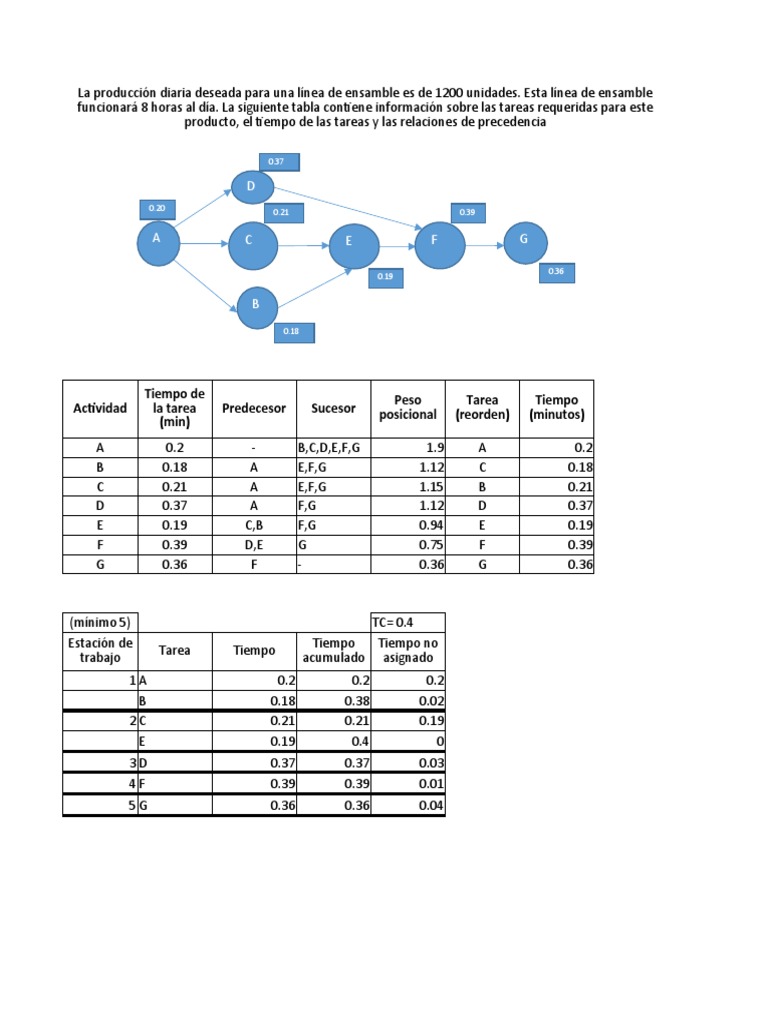 La producción diaria deseada para una línea de ensamble es de 1200 unidades. Esta línea de ensamble funcionará 8 horas al día. La siguiente tabla contiene información sobre las tareas requeridas para este producto, el tiempo de las tareas y las relaciones de precedencia

0.37
D
0.20
0.21
0.39
A
C
E
F
G
0.19
0.36
B
0.18

| Actividad | Tiempo de la tarea (min) | Predecesor | Sucesor | Peso posicional | Tarea (reorden) | Tiempo (minutos) |
|---|---|---|---|---|---|---|
| A | 0.2 | - | B,C,D,E,F,G | 1.9 | A | 0.2 |
| B | 0.18 | A | E,F,G | 1.12 | C | 0.18 |
| C | 0.21 | A | E,F,G | 1.15 | B | 0.21 |
| D | 0.37 | A | F,G | 1.12 | D | 0.37 |
| E | 0.19 | C,B | F,G | 0.94 | E | 0.19 |
| F | 0.39 | D,E | G | 0.75 | F | 0.39 |
| G | 0.36 | F | - | 0.36 | G | 0.36 |

| (mínimo 5) | | | | TC= 0.4 |
|---|---|---|---|---|
| Estación de trabajo | Tarea | Tiempo | Tiempo acumulado | Tiempo no asignado |
| 1 | A | 0.2 | 0.2 | 0.2 |
| | B | 0.18 | 0.38 | 0.02 |
| 2 | C | 0.21 | 0.21 | 0.19 |
| | E | 0.19 | 0.4 | 0 |
| 3 | D | 0.37 | 0.37 | 0.03 |
| 4 | F | 0.39 | 0.39 | 0.01 |
| 5 | G | 0.36 | 0.36 | 0.04 |